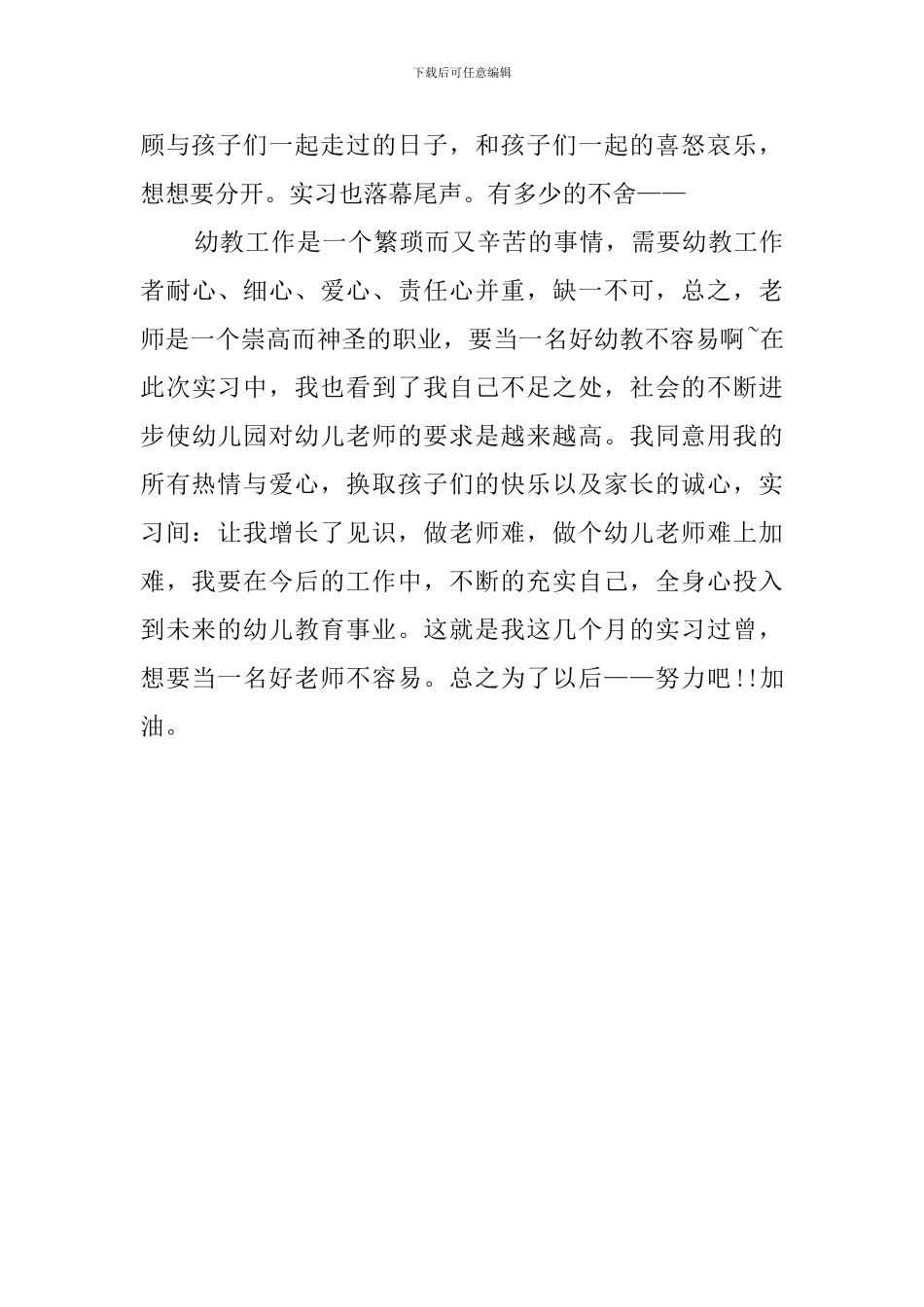 下载后可任意编辑

顾与孩子们一起走过的日子，和孩子们一起的喜怒哀乐，想想要分开。实习也落幕尾声。有多少的不舍——

幼教工作是一个繁琐而又辛苦的事情，需要幼教工作者耐心、细心、爱心、责任心并重，缺一不可，总之，老师是一个崇高而神圣的职业，要当一名好幼教不容易啊~在此次实习中，我也看到了我自己不足之处，社会的不断进步使幼儿园对幼儿老师的要求是越来越高。我同意用我的所有热情与爱心，换取孩子们的快乐以及家长的诚心，实习间：让我增长了见识，做老师难，做个幼儿老师难上加难，我要在今后的工作中，不断的充实自己，全身心投入到未来的幼儿教育事业。这就是我这几个月的实习过曾，想要当一名好老师不容易。总之为了以后——努力吧!!加油。